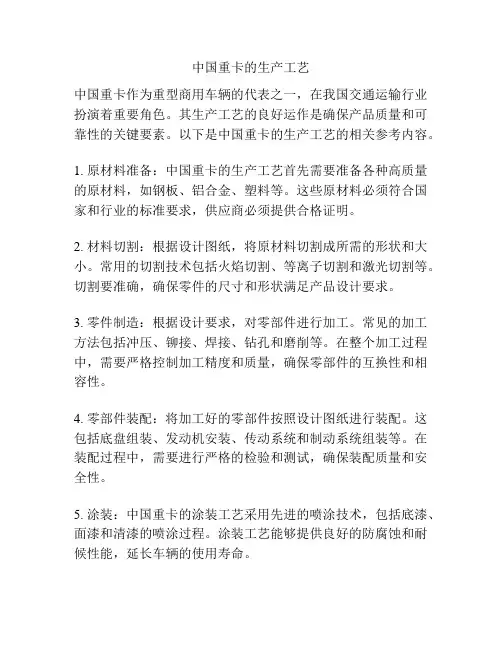 中国重卡的生产工艺

中国重卡作为重型商用车辆的代表之一，在我国交通运输行业扮演着重要角色。其生产工艺的良好运作是确保产品质量和可靠性的关键要素。以下是中国重卡的生产工艺的相关参考内容。

1. 原材料准备：中国重卡的生产工艺首先需要准备各种高质量的原材料，如钢板、铝合金、塑料等。这些原材料必须符合国家和行业的标准要求，供应商必须提供合格证明。

2. 材料切割：根据设计图纸，将原材料切割成所需的形状和大小。常用的切割技术包括火焰切割、等离子切割和激光切割等。切割要准确，确保零件的尺寸和形状满足产品设计要求。

3. 零件制造：根据设计要求，对零部件进行加工。常见的加工方法包括冲压、铆接、焊接、钻孔和磨削等。在整个加工过程中，需要严格控制加工精度和质量，确保零部件的互换性和相容性。

4. 零部件装配：将加工好的零部件按照设计图纸进行装配。这包括底盘组装、发动机安装、传动系统和制动系统组装等。在装配过程中，需要进行严格的检验和测试，确保装配质量和安全性。

5. 涂装：中国重卡的涂装工艺采用先进的喷涂技术，包括底漆、面漆和清漆的喷涂过程。涂装工艺能够提供良好的防腐蚀和耐候性能，延长车辆的使用寿命。